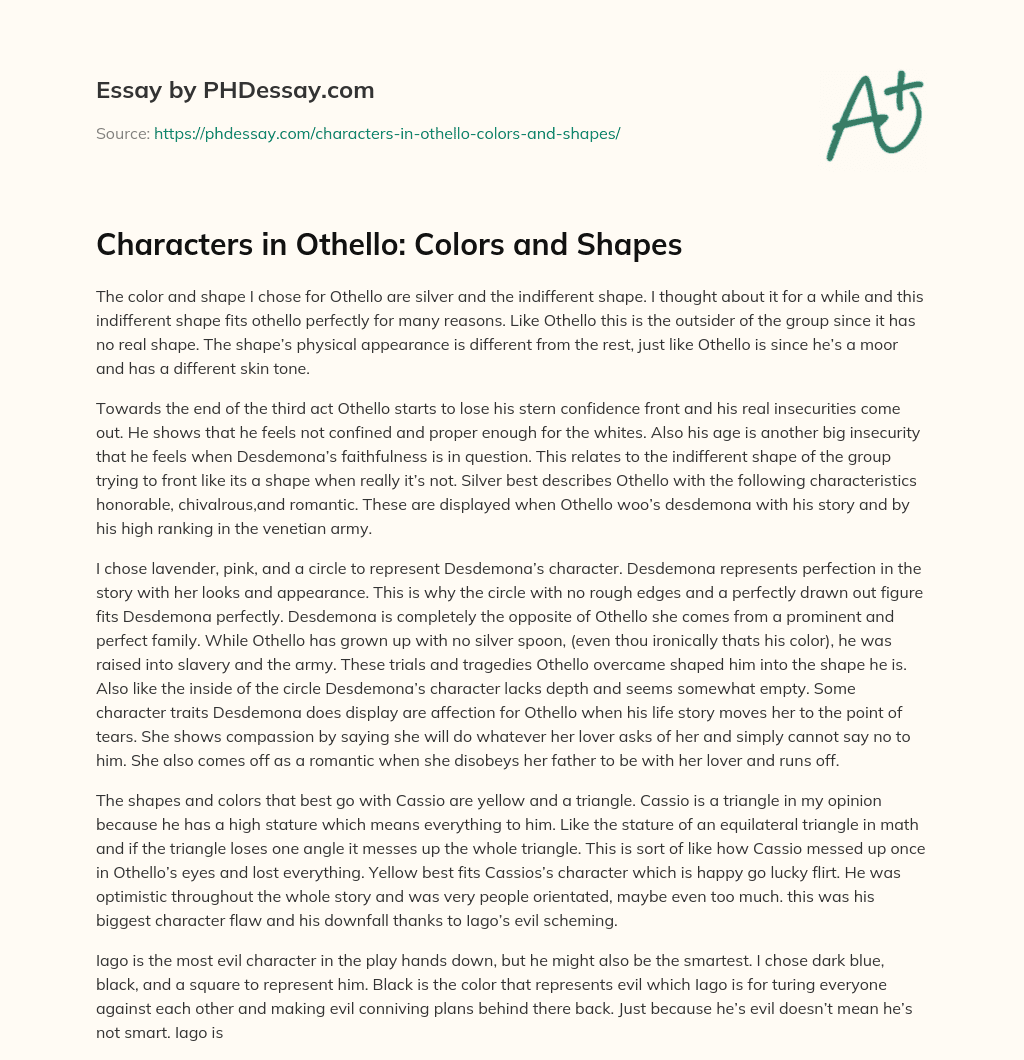 Essay by PHDessay.com

Source: https://phdessay.com/characters-in-othello-colors-and-shapes/

A+

Characters in Othello: Colors and Shapes

The color and shape I chose for Othello are silver and the indifferent shape. I thought about it for a while and this indifferent shape fits othello perfectly for many reasons. Like Othello this is the outsider of the group since it has no real shape. The shape's physical appearance is different from the rest, just like Othello is since he's a moor and has a different skin tone.

Towards the end of the third act Othello starts to lose his stern confidence front and his real insecurities come out. He shows that he feels not confined and proper enough for the whites. Also his age is another big insecurity that he feels when Desdemona's faithfulness is in question. This relates to the indifferent shape of the group trying to front like its a shape when really it's not. Silver best describes Othello with the following characteristics honorable, chivalrous,and romantic. These are displayed when Othello woo's desdemona with his story and by his high ranking in the venetian army.

I chose lavender, pink, and a circle to represent Desdemona's character. Desdemona represents perfection in the story with her looks and appearance. This is why the circle with no rough edges and a perfectly drawn out figure fits Desdemona perfectly. Desdemona is completely the opposite of Othello she comes from a prominent and perfect family. While Othello has grown up with no silver spoon, (even thou ironically thats his color), he was raised into slavery and the army. These trials and tragedies Othello overcame shaped him into the shape he is. Also like the inside of the circle Desdemona's character lacks depth and seems somewhat empty. Some character traits Desdemona does display are affection for Othello when his life story moves her to the point of tears. She shows compassion by saying she will do whatever her lover asks of her and simply cannot say no to him. She also comes off as a romantic when she disobeys her father to be with her lover and runs off.

The shapes and colors that best go with Cassio are yellow and a triangle. Cassio is a triangle in my opinion because he has a high stature which means everything to him. Like the stature of an equilateral triangle in math and if the triangle loses one angle it messes up the whole triangle. This is sort of like how Cassio messed up once in Othello's eyes and lost everything. Yellow best fits Cassios's character which is happy go lucky flirt. He was optimistic throughout the whole story and was very people orientated, maybe even too much. this was his biggest character flaw and his downfall thanks to Iago's evil scheming.

Iago is the most evil character in the play hands down, but he might also be the smartest. I chose dark blue, black, and a square to represent him. Black is the color that represents evil which Iago is for turing everyone against each other and making evil conniving plans behind there back. Just because he's evil doesn't mean he's not smart. Iago is